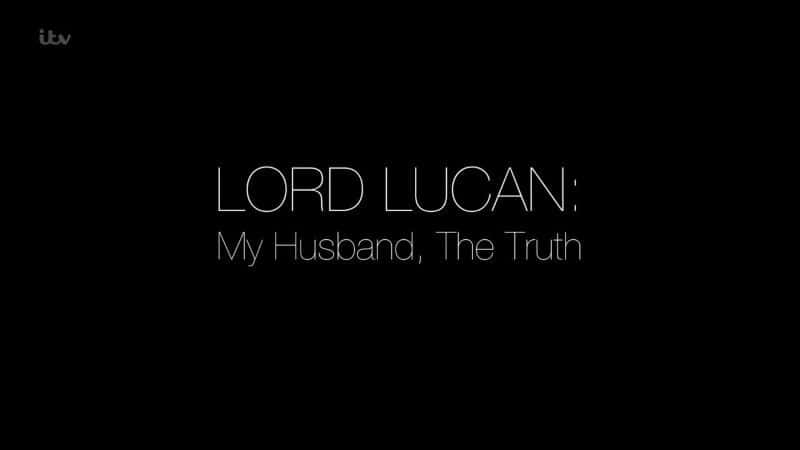 itv

LORD LUCAN:
My Husband, The Truth